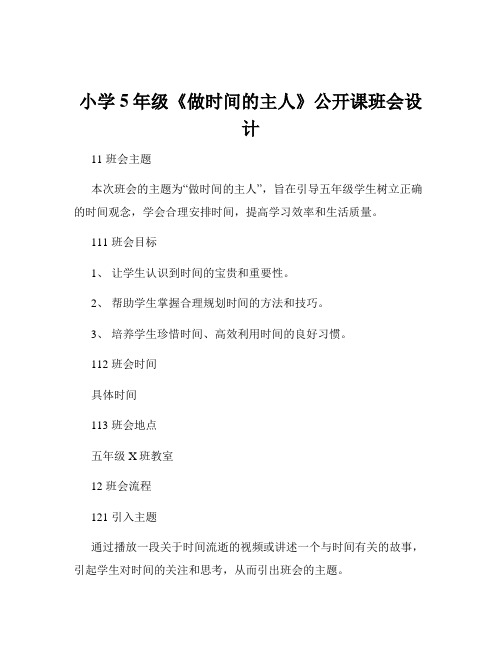 小学 5 年级《做时间的主人》公开课班会设计

11 班会主题

本次班会的主题为“做时间的主人”，旨在引导五年级学生树立正确的时间观念，学会合理安排时间，提高学习效率和生活质量。

111 班会目标

1、 让学生认识到时间的宝贵和重要性。

2、 帮助学生掌握合理规划时间的方法和技巧。

3、 培养学生珍惜时间、高效利用时间的良好习惯。

112 班会时间

具体时间

113 班会地点

五年级 X 班教室

12 班会流程

121 引入主题

通过播放一段关于时间流逝的视频或讲述一个与时间有关的故事，引起学生对时间的关注和思考，从而引出班会的主题。